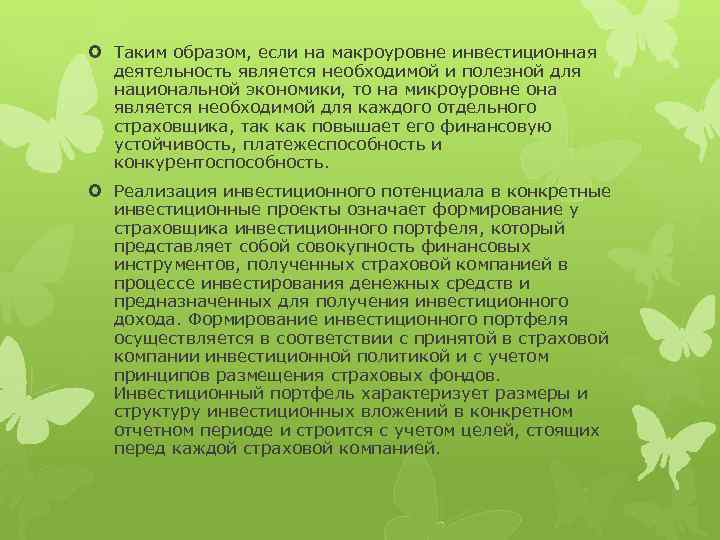 Таким образом, если на макроуровне инвестиционная деятельность является необходимой и полезной для национальной экономики, то на микроуровне она является необходимой для каждого отдельного страховщика, так как повышает его финансовую устойчивость, платежеспособность и конкурентоспособность.

Реализация инвестиционного потенциала в конкретные инвестиционные проекты означает формирование у страховщика инвестиционного портфеля, который представляет собой совокупность финансовых инструментов, полученных страховой компанией в процессе инвестирования денежных средств и предназначенных для получения инвестиционного дохода. Формирование инвестиционного портфеля осуществляется в соответствии с принятой в страховой компании инвестиционной политикой и с учетом принципов размещения страховых фондов. Инвестиционный портфель характеризует размеры и структуру инвестиционных вложений в конкретном отчетном периоде и строится с учетом целей, стоящих перед каждой страховой компанией.